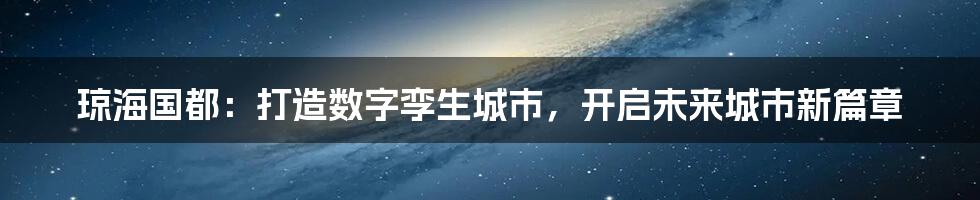 琼海国都：打造数字孪生城市，开启未来城市新篇章